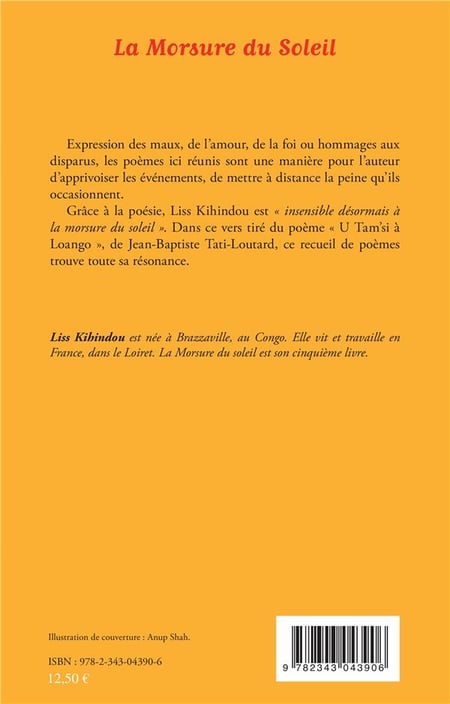 La Morsure du Soleil

Expression des maux, de l'amour, de la foi ou hommages aux disparus, les poèmes ici réunis sont une manière pour l'auteur d'apprivoiser les événements, de mettre à distance la peine qu'ils occasionnent.

Grâce à la poésie, Liss Kihindou est « insensible désormais à la morsure du soleil ». Dans ce vers tiré du poème « U Tam'si à Loango », de Jean-Baptiste Tati-Loutard, ce recueil de poèmes trouve toute sa résonance.

Liss Kihindou est née à Brazzaville, au Congo. Elle vit et travaille en France, dans le Loiret. La Morsure du soleil est son cinquième livre.

Illustration de couverture : Anup Shah.

ISBN : 978-2-343-04390-6
12,50 €

9 782343 043906